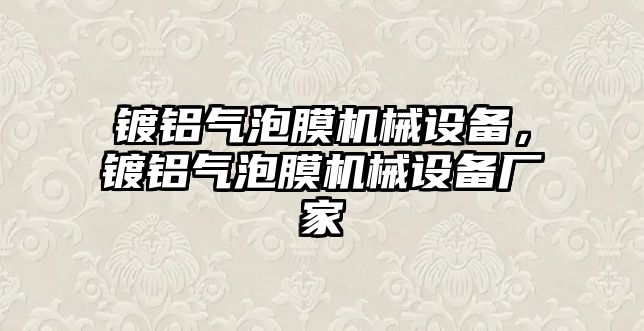 镀铝气泡膜机械设备，镀铝气泡膜机械设备厂家